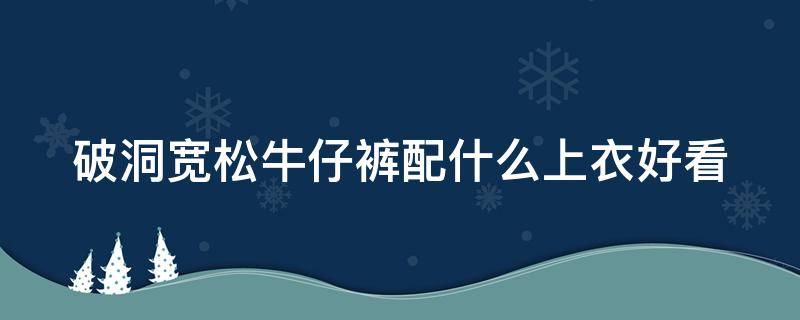 破洞宽松牛仔裤配什么上衣好看